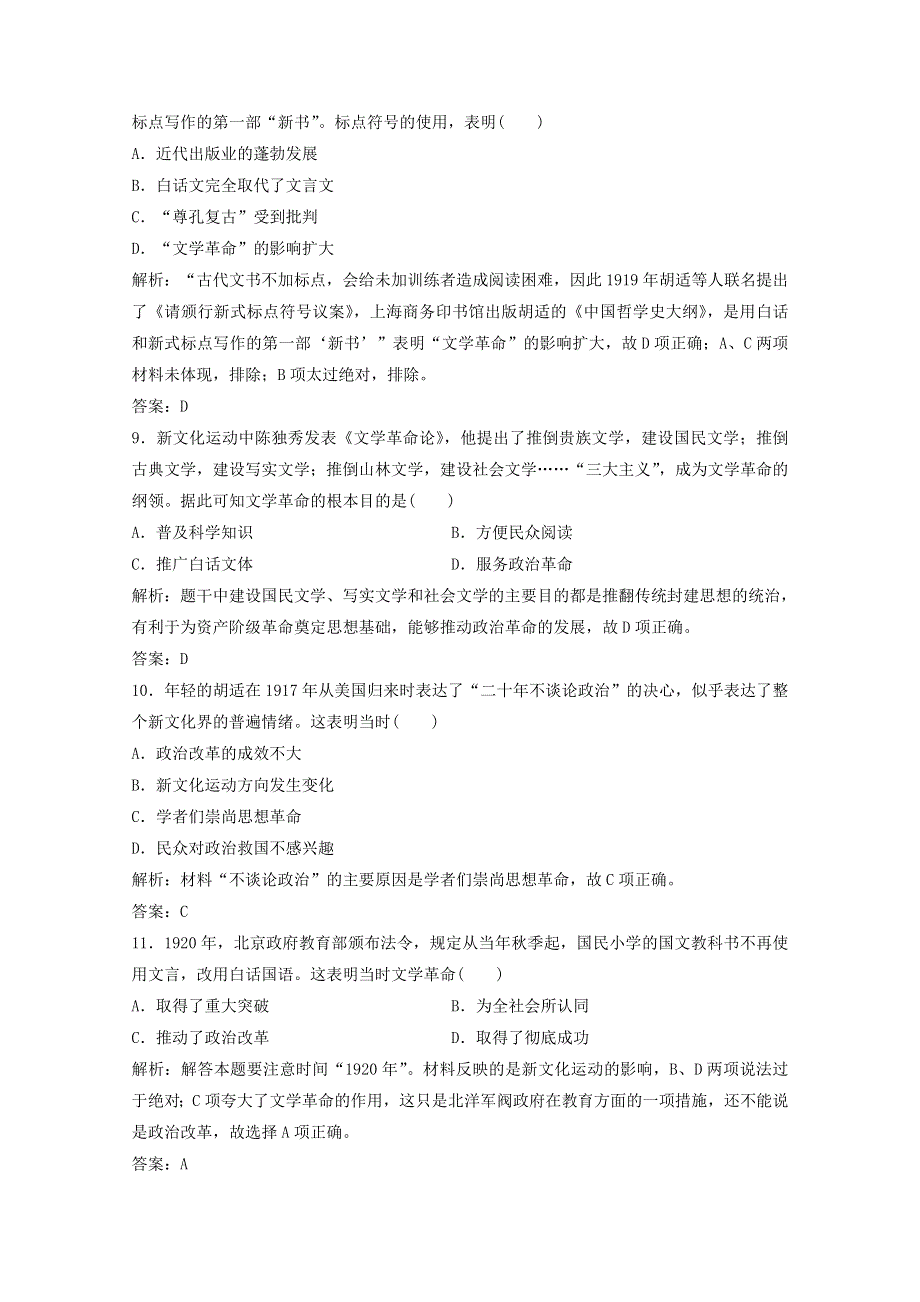 标点写作的第一部“新书”。标点符号的使用，表明(　　)

A．近代出版业的蓬勃发展

B．白话文完全取代了文言文

C．“尊孔复古”受到批判

D．“文学革命”的影响扩大

解析：“古代文书不加标点，会给未加训练者造成阅读困难，因此1919年胡适等人联名提出了《请颁行新式标点符号议案》，上海商务印书馆出版胡适的《中国哲学史大纲》，是用白话和新式标点写作的第一部‘新书’”表明“文学革命”的影响扩大，故D项正确；A、C两项材料未体现，排除；B项太过绝对，排除。

答案：D

9．新文化运动中陈独秀发表《文学革命论》，他提出了推倒贵族文学，建设国民文学；推倒古典文学，建设写实文学；推倒山林文学，建设社会文学……“三大主义”，成为文学革命的纲领。据此可知文学革命的根本目的是(　　)

A．普及科学知识

B．方便民众阅读

C．推广白话文体

D．服务政治革命

解析：题干中建设国民文学、写实文学和社会文学的主要目的都是推翻传统封建思想的统治，有利于为资产阶级革命奠定思想基础，能够推动政治革命的发展，故D项正确。

答案：D

10．年轻的胡适在1917年从美国归来时表达了“二十年不谈论政治”的决心，似乎表达了整个新文化界的普遍情绪。这表明当时(　　)

A．政治改革的成效不大

B．新文化运动方向发生变化

C．学者们崇尚思想革命

D．民众对政治救国不感兴趣

解析：材料“不谈论政治”的主要原因是学者们崇尚思想革命，故C项正确。

答案：C

11．1920年，北京政府教育部颁布法令，规定从当年秋季起，国民小学的国文教科书不再使用文言，改用白话国语。这表明当时文学革命(　　)

A．取得了重大突破

B．为全社会所认同

C．推动了政治改革

D．取得了彻底成功

解析：解答本题要注意时间“1920年”。材料反映的是新文化运动的影响，B、D两项说法过于绝对；C项夸大了文学革命的作用，这只是北洋军阀政府在教育方面的一项措施，还不能说是政治改革，故选择A项正确。

答案：A